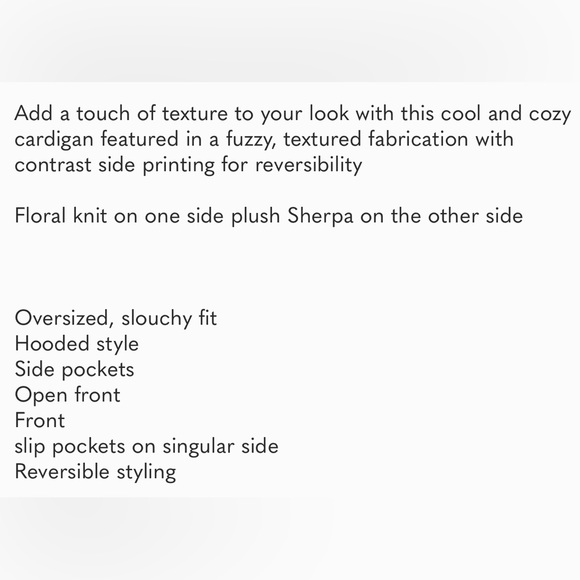 Add a touch of texture to your look with this cool and cozy cardigan featured in a fuzzy, textured fabrication with contrast side printing for reversibility

Floral knit on one side plush Sherpa on the other side

Oversized, slouchy fit
Hooded style
Side pockets
Open front
Front
slip pockets on singular side
Reversible styling